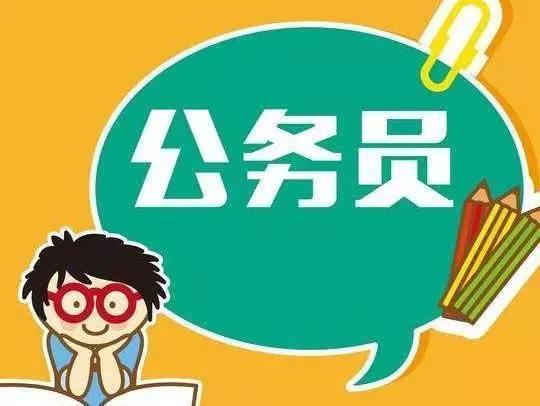 公务员